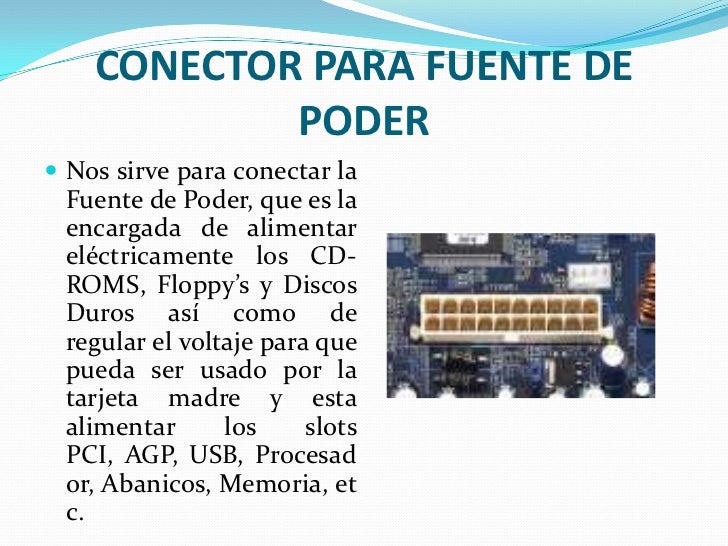 CONECTOR PARA FUENTE DE PODER

• Nos sirve para conectar la Fuente de Poder, que es la encargada de alimentar eléctricamente los CD-ROMS, Floppy's y Discos Duros así como de regular el voltaje para que pueda ser usado por la tarjeta madre y esta alimentar los slots PCI, AGP, USB, Procesad or, Abanicos, Memoria, et c.